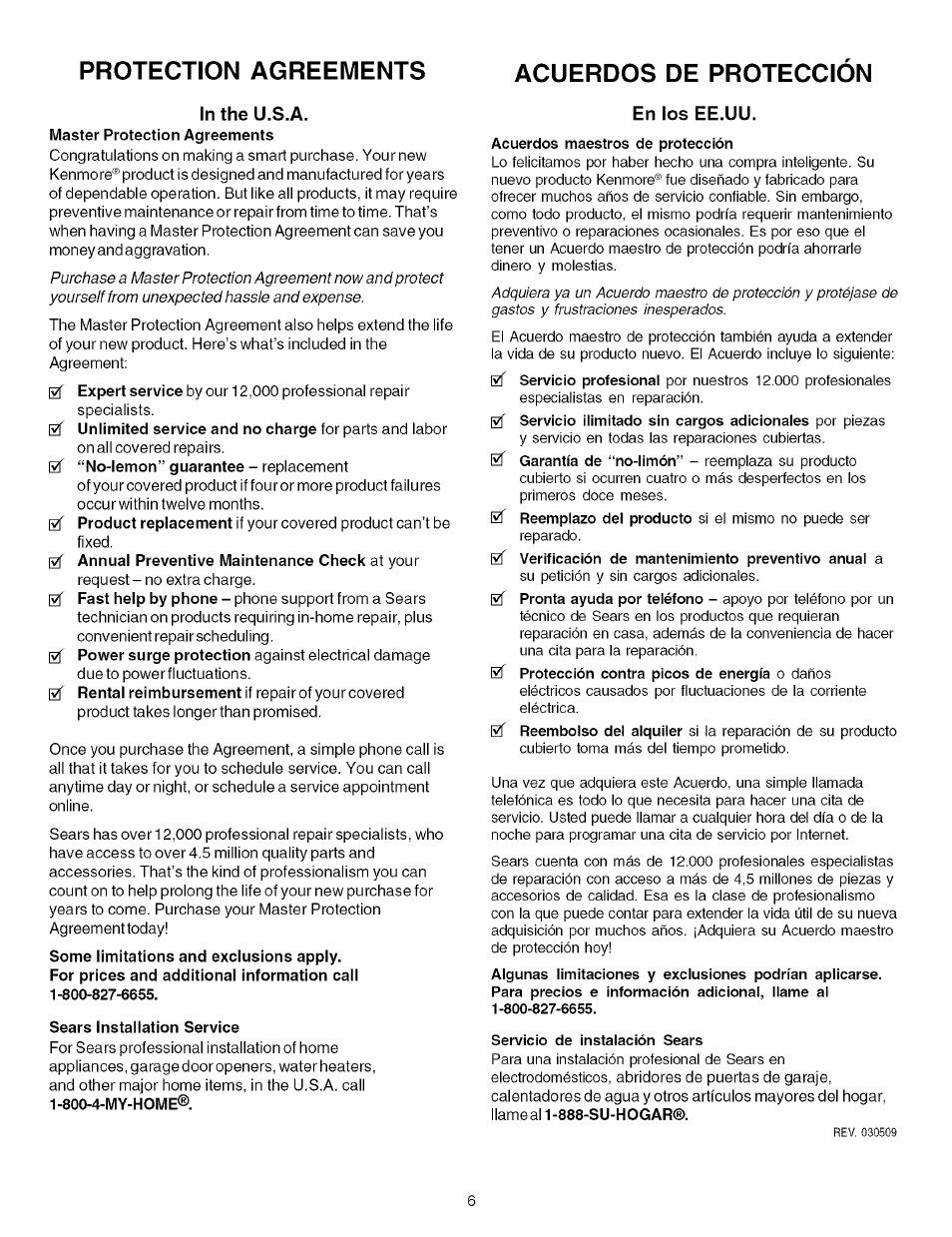 PROTECTION AGREEMENTS

In the U.S.A.

Master Protection Agreements

Congratulations on making a smart purchase. Your new Kenmore® product is designed and manufactured for years of dependable operation. But like all products, it may require preventive maintenance or repair from time to time. That's when having a Master Protection Agreement can save you money and aggravation.

Purchase a Master Protection Agreement now and protect yourself from unexpected hassle and expense.

The Master Protection Agreement also helps extend the life of your new product. Here's what's included in the Agreement:

☑ Expert service by our 12,000 professional repair specialists.
☑ Unlimited service and no charge for parts and labor on all covered repairs.
☑ "No-lemon" guarantee – replacement of your covered product if four or more product failures occur within twelve months.
☑ Product replacement if your covered product can't be fixed.
☑ Annual Preventive Maintenance Check at your request – no extra charge.
☑ Fast help by phone – phone support from a Sears technician on products requiring in-home repair, plus convenient repair scheduling.
☑ Power surge protection against electrical damage due to power fluctuations.
☑ Rental reimbursement if repair of your covered product takes longer than promised.

Once you purchase the Agreement, a simple phone call is all that it takes for you to schedule service. You can call anytime day or night, or schedule a service appointment online.

Sears has over 12,000 professional repair specialists, who have access to over 4.5 million quality parts and accessories. That's the kind of professionalism you can count on to help prolong the life of your new purchase for years to come. Purchase your Master Protection Agreement today!

Some limitations and exclusions apply.
For prices and additional information call 1-800-827-6655.

Sears Installation Service

For Sears professional installation of home appliances, garage door openers, water heaters, and other major home items, in the U.S.A. call 1-800-4-MY-HOME®.

ACUERDOS DE PROTECCIÓN

En los EE.UU.

Acuerdos maestros de protección

Lo felicitamos por haber hecho una compra inteligente. Su nuevo producto Kenmore® fue diseñado y fabricado para ofrecer muchos años de servicio confiable. Sin embargo, como todo producto, el mismo podría requerir mantenimiento preventivo o reparaciones ocasionales. Es por eso que el tener un Acuerdo maestro de protección podría ahorrarle dinero y molestias.

Adquiera ya un Acuerdo maestro de protección y protéjase de gastos y frustraciones inesperados.

El Acuerdo maestro de protección también ayuda a extender la vida de su producto nuevo. El Acuerdo incluye lo siguiente:

☑ Servicio profesional por nuestros 12.000 profesionales especialistas en reparación.
☑ Servicio ilimitado sin cargos adicionales por piezas y servicio en todas las reparaciones cubiertas.
☑ Garantía de "no-limón" – reemplaza su producto cubierto si ocurren cuatro o más desperfectos en los primeros doce meses.
☑ Reemplazo del producto si el mismo no puede ser reparado.
☑ Verificación de mantenimiento preventivo anual a su petición y sin cargos adicionales.
☑ Pronta ayuda por teléfono – apoyo por teléfono por un técnico de Sears en los productos que requieran reparación en casa, además de la conveniencia de hacer una cita para la reparación.
☑ Protección contra picos de energía o daños eléctricos causados por fluctuaciones de la corriente eléctrica.
☑ Reembolso del alquiler si la reparación de su producto cubierto toma más del tiempo prometido.

Una vez que adquiera este Acuerdo, una simple llamada telefónica es todo lo que necesita para hacer una cita de servicio. Usted puede llamar a cualquier hora del día o de la noche para programar una cita de servicio por Internet.

Sears cuenta con más de 12.000 profesionales especialistas de reparación con acceso a más de 4,5 millones de piezas y accesorios de calidad. Esa es la clase de profesionalismo con la que puede contar para extender la vida útil de su nueva adquisición por muchos años. ¡Adquiera su Acuerdo maestro de protección hoy!

Algunas limitaciones y exclusiones podrían aplicarse. Para precios e información adicional, llame al 1-800-827-6655.

Servicio de instalación Sears

Para una instalación profesional de Sears en electrodomésticos, abridores de puertas de garaje, calentadores de agua y otros artículos mayores del hogar, llame al 1-888-SU-HOGAR®.

REV. 030509

6